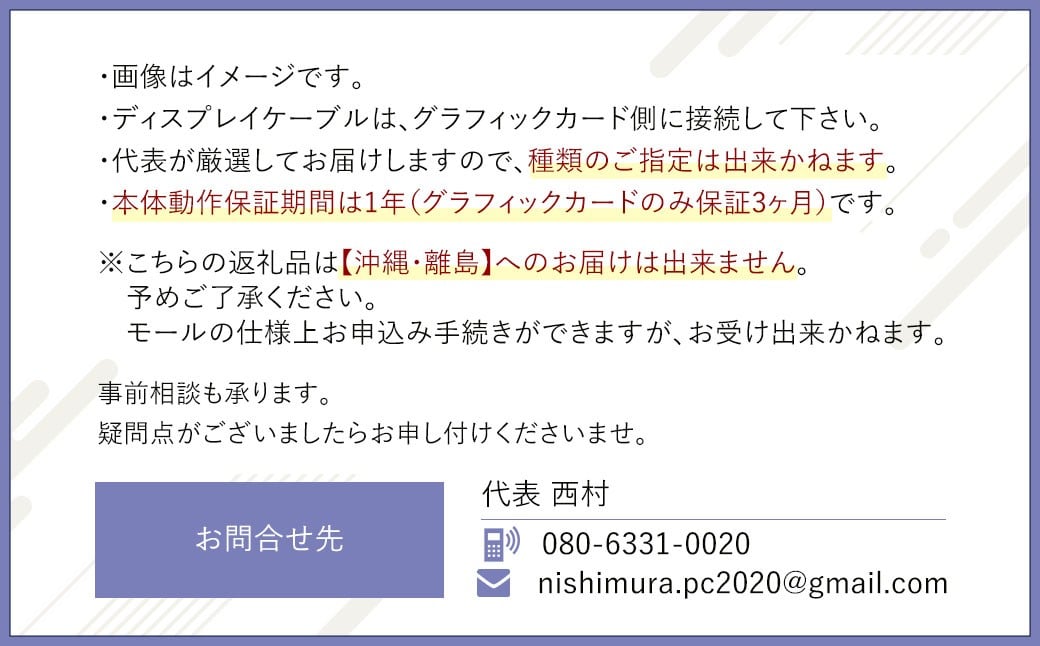 ・画像はイメージです。
・ディスプレイケーブルは、グラフィックカード側に接続して下さい。
・代表が厳選してお届けしますので、種類のご指定は出来かねます。
・本体動作保証期間は1年（グラフィックカードのみ保証3ヶ月）です。

※こちらの返礼品は【沖縄・離島】へのお届けは出来ません。
予めご了承ください。
モールの仕様上お申込み手続きができますが、お受け出来かねます。

事前相談も承ります。
疑問点がございましたらお申し付けくださいませ。

お問合せ先

代表 西村
080-6331-0020
nishimura.pc2020@gmail.com